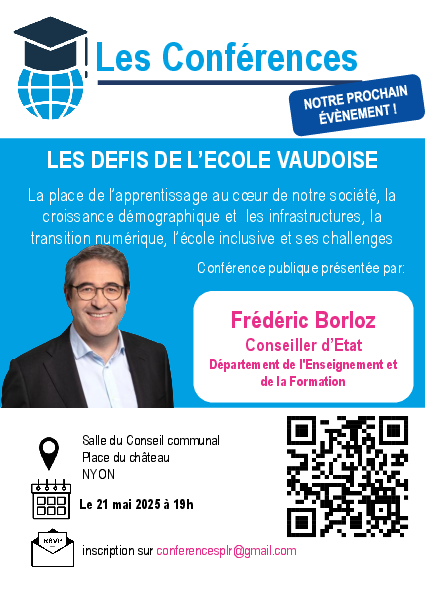 Les Conférences

NOTRE PROCHAIN ÉVÈNEMENT !

LES DEFIS DE L'ECOLE VAUDOISE

La place de l'apprentissage au cœur de notre société, la croissance démographique et les infrastructures, la transition numérique, l'école inclusive et ses challenges

Conférence publique présentée par:

Frédéric Borloz
Conseiller d'Etat
Département de l'Enseignement et de la Formation

Salle du Conseil communal
Place du château
NYON

Le 21 mai 2025 à 19h

RSVP

inscription sur conferencesplr@gmail.com